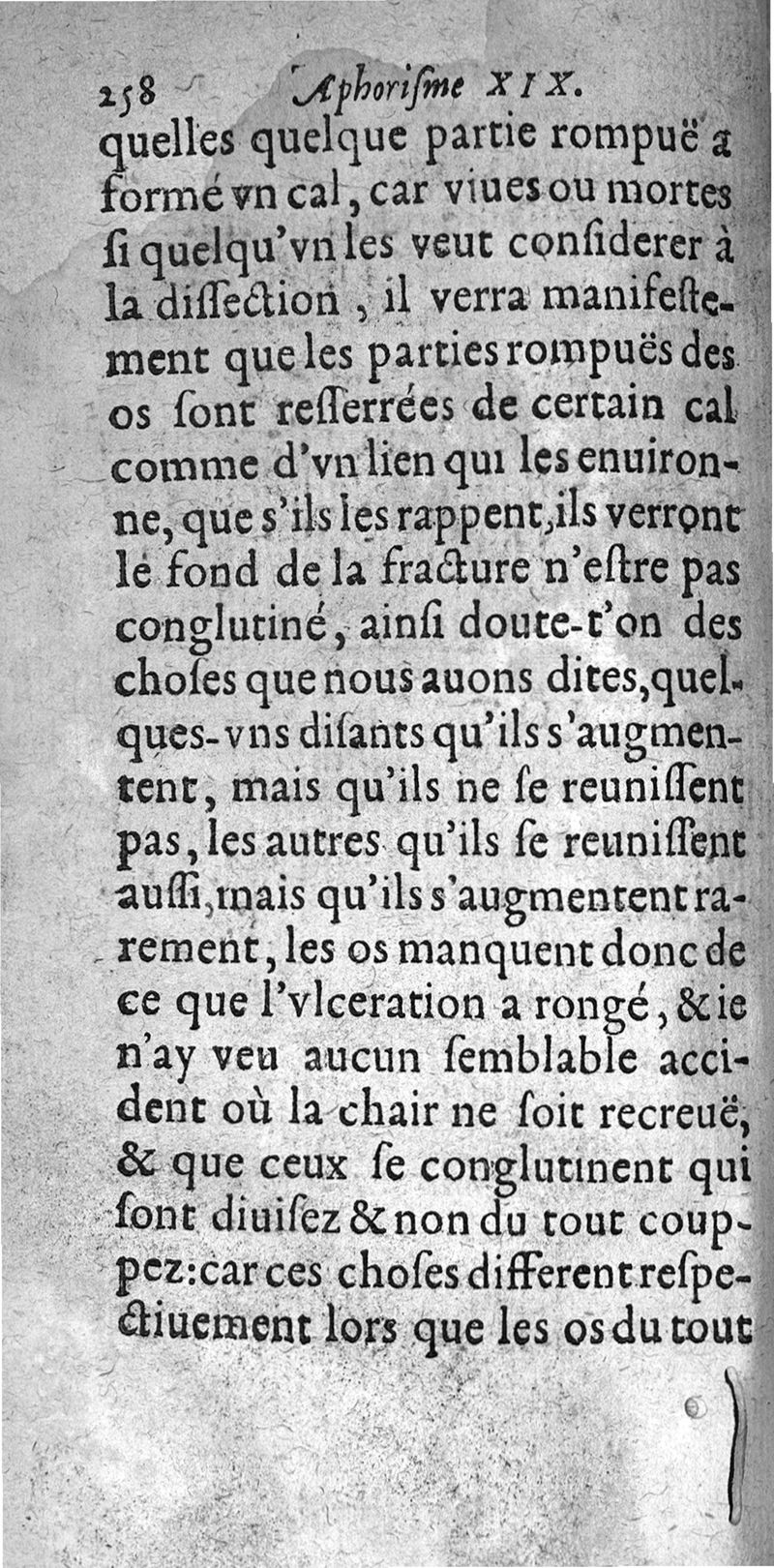 258 Aphoriſme XIX.

quelles quelque partie rompuë a formé vn cal, car viues ou mortes ſi quelqu'vn les veut conſiderer à la diſſection, il verra manifeſtement que les parties rompuës des os ſont reſſerrées de certain cal comme d'vn lien qui les enuironne, que s'ils les rappent, ils verront le fond de la fracture n'eſtre pas conglutiné, ainſi doute-t'on des choſes que nous auons dites, quelques-vns diſants qu'ils s'augmentent, mais qu'ils ne ſe reuniſſent pas, les autres qu'ils ſe reuniſſent auſſi, mais qu'ils s'augmentent rarement, les os manquent donc de ce que l'vlceration a rongé, & ie n'ay veu aucun ſemblable accident où la chair ne ſoit recreuë, & que ceux ſe conglutinent qui ſont diuiſez & non du tout couppez: car ces choſes different reſpectiuement lors que les os du tout